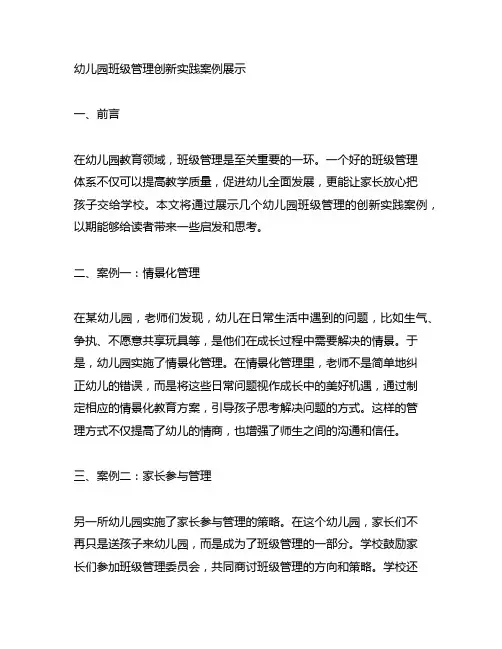 幼儿园班级管理创新实践案例展示

一、前言

在幼儿园教育领域，班级管理是至关重要的一环。一个好的班级管理体系不仅可以提高教学质量，促进幼儿全面发展，更能让家长放心把孩子交给学校。本文将通过展示几个幼儿园班级管理的创新实践案例，以期能够给读者带来一些启发和思考。

二、案例一：情景化管理

在某幼儿园，老师们发现，幼儿在日常生活中遇到的问题，比如生气、争执、不愿意共享玩具等，是他们在成长过程中需要解决的情景。于是，幼儿园实施了情景化管理。在情景化管理里，老师不是简单地纠正幼儿的错误，而是将这些日常问题视作成长中的美好机遇，通过制定相应的情景化教育方案，引导孩子思考解决问题的方式。这样的管理方式不仅提高了幼儿的情商，也增强了师生之间的沟通和信任。

三、案例二：家长参与管理

另一所幼儿园实施了家长参与管理的策略。在这个幼儿园，家长们不再只是送孩子来幼儿园，而是成为了班级管理的一部分。学校鼓励家长们参加班级管理委员会，共同商讨班级管理的方向和策略。学校还